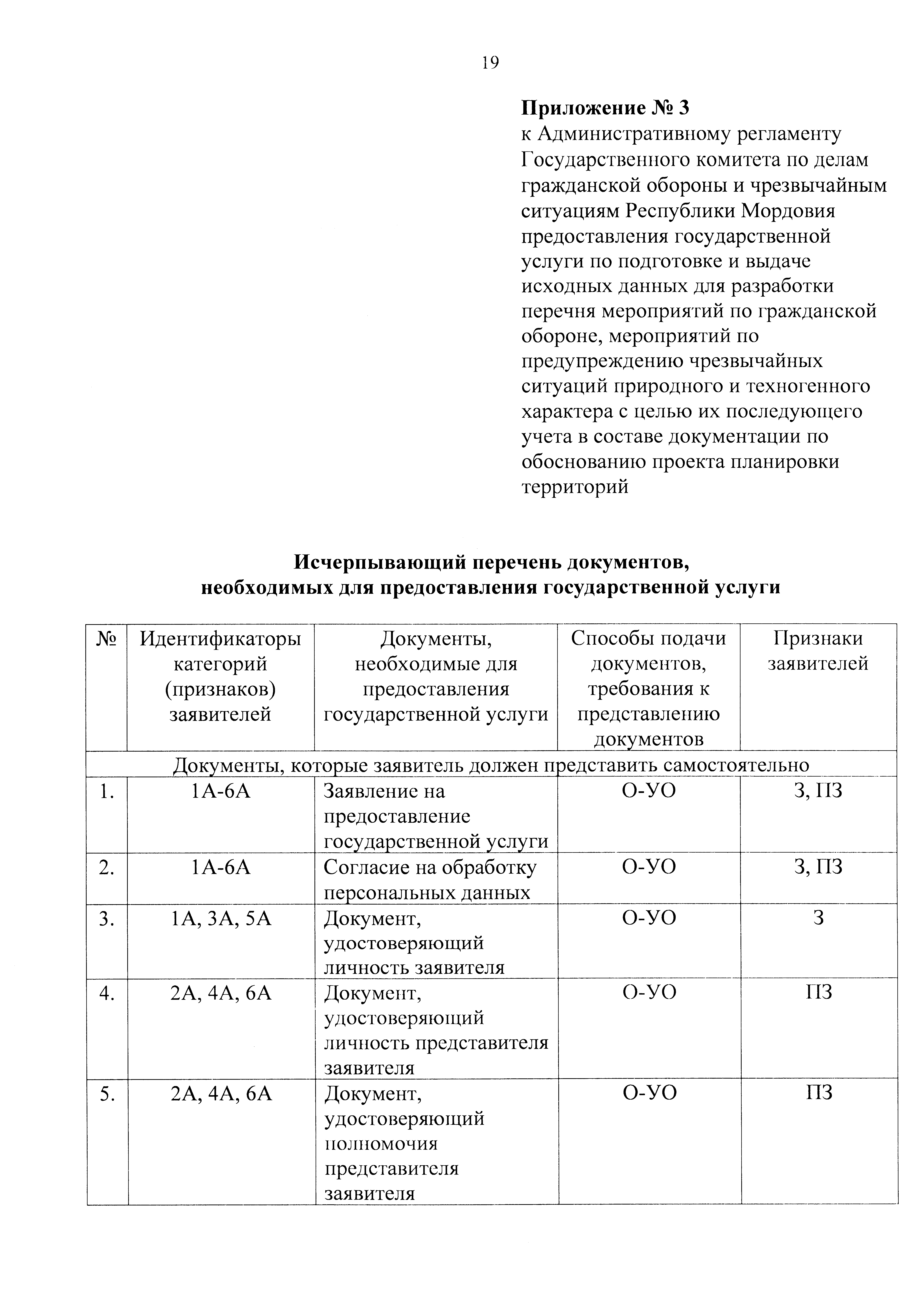 19

**Приложение № 3**
к Административному регламенту Государственного комитета по делам гражданской обороны и чрезвычайным ситуациям Республики Мордовия предоставления государственной услуги по подготовке и выдаче исходных данных для разработки перечня мероприятий по гражданской обороне, мероприятий по предупреждению чрезвычайных ситуаций природного и техногенного характера с целью их последующего учета в составе документации по обоснованию проекта планировки территорий

**Исчерпывающий перечень документов, необходимых для предоставления государственной услуги**

| № | Идентификаторы категорий (признаков) заявителей | Документы, необходимые для предоставления государственной услуги | Способы подачи документов, требования к представлению документов | Признаки заявителей |
|---|---|---|---|---|
| Документы, которые заявитель должен представить самостоятельно | | | | |
| 1. | 1А-6А | Заявление на предоставление государственной услуги | О-УО | З, ПЗ |
| 2. | 1А-6А | Согласие на обработку персональных данных | О-УО | З, ПЗ |
| 3. | 1А, 3А, 5А | Документ, удостоверяющий личность заявителя | О-УО | З |
| 4. | 2А, 4А, 6А | Документ, удостоверяющий личность представителя заявителя | О-УО | ПЗ |
| 5. | 2А, 4А, 6А | Документ, удостоверяющий полномочия представителя заявителя | О-УО | ПЗ |